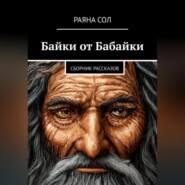 РАЯНА СОЛ

Байки от Бабайки

СБОРНИК РАССКАЗОВ